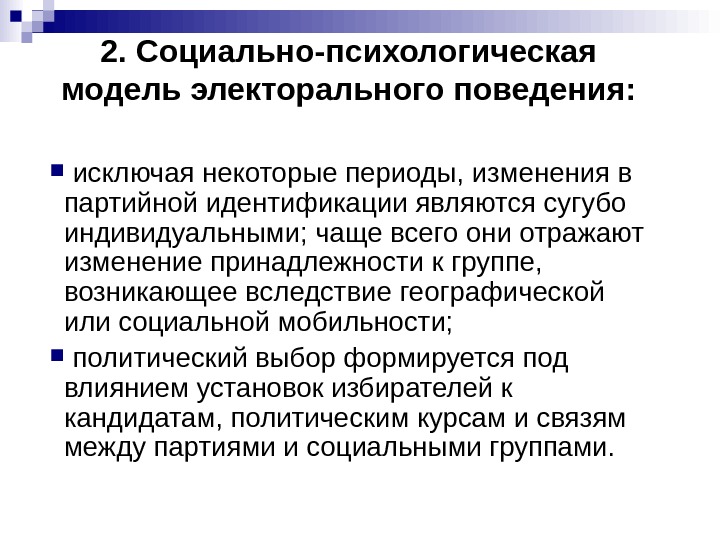 2. Социально-психологическая модель электорального поведения:

исключая некоторые периоды, изменения в партийной идентификации являются сугубо индивидуальными; чаще всего они отражают изменение принадлежности к группе, возникающее вследствие географической или социальной мобильности;

политический выбор формируется под влиянием установок избирателей к кандидатам, политическим курсам и связям между партиями и социальными группами.